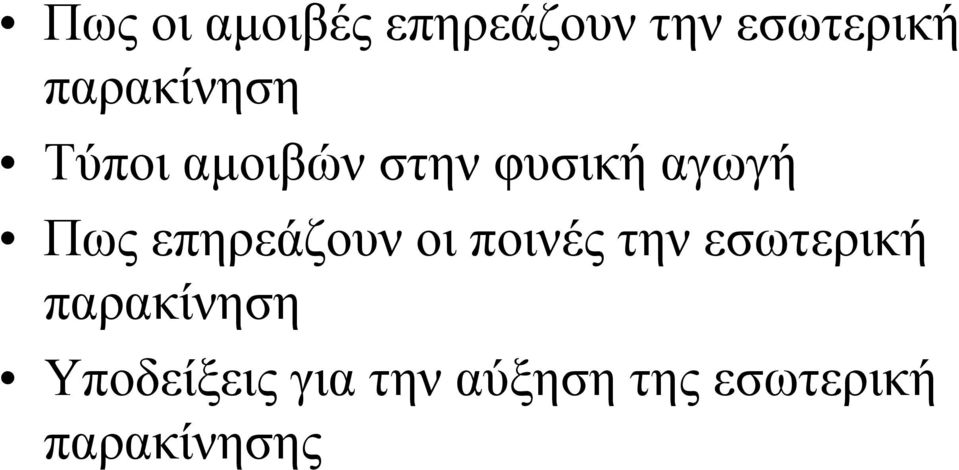 • Πως οι αμοιβές επηρεάζουν την εσωτερική παρακίνηση
• Τύποι αμοιβών στην φυσική αγωγή
• Πως επηρεάζουν οι ποινές την εσωτερική παρακίνηση
• Υποδείξεις για την αύξηση της εσωτερική παρακίνησης